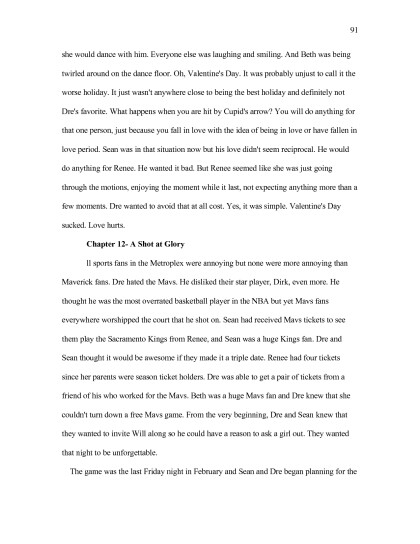 91

she would dance with him. Everyone else was laughing and smiling. And Beth was being twirled around on the dance floor. Oh, Valentine's Day. It was probably unjust to call it the worse holiday. It just wasn't anywhere close to being the best holiday and definitely not Dre's favorite. What happens when you are hit by Cupid's arrow? You will do anything for that one person, just because you fall in love with the idea of being in love or have fallen in love period. Sean was in that situation now but his love didn't seem reciprocal. He would do anything for Renee. He wanted it bad. But Renee seemed like she was just going through the motions, enjoying the moment while it last, not expecting anything more than a few moments. Dre wanted to avoid that at all cost. Yes, it was simple. Valentine's Day sucked. Love hurts.

Chapter 12- A Shot at Glory

ll sports fans in the Metroplex were annoying but none were more annoying than Maverick fans. Dre hated the Mavs. He disliked their star player, Dirk, even more. He thought he was the most overrated basketball player in the NBA but yet Mavs fans everywhere worshipped the court that he shot on. Sean had received Mavs tickets to see them play the Sacramento Kings from Renee, and Sean was a huge Kings fan. Dre and Sean thought it would be awesome if they made it a triple date. Renee had four tickets since her parents were season ticket holders. Dre was able to get a pair of tickets from a friend of his who worked for the Mavs. Beth was a huge Mavs fan and Dre knew that she couldn't turn down a free Mavs game. From the very beginning, Dre and Sean knew that they wanted to invite Will along so he could have a reason to ask a girl out. They wanted that night to be unforgettable.

The game was the last Friday night in February and Sean and Dre began planning for the